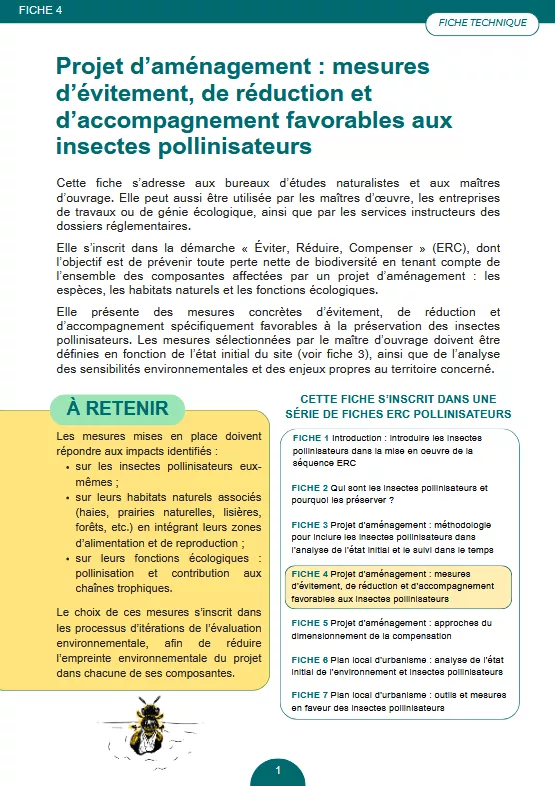 FICHE 4

FICHE TECHNIQUE

Projet d'aménagement : mesures d'évitement, de réduction et d'accompagnement favorables aux insectes pollinisateurs

Cette fiche s'adresse aux bureaux d'études naturalistes et aux maîtres d'ouvrage. Elle peut aussi être utilisée par les maîtres d'œuvre, les entreprises de travaux ou de génie écologique, ainsi que par les services instructeurs des dossiers réglementaires.

Elle s'inscrit dans la démarche « Éviter, Réduire, Compenser » (ERC), dont l'objectif est de prévenir toute perte nette de biodiversité en tenant compte de l'ensemble des composantes affectées par un projet d'aménagement : les espèces, les habitats naturels et les fonctions écologiques.

Elle présente des mesures concrètes d'évitement, de réduction et d'accompagnement spécifiquement favorables à la préservation des insectes pollinisateurs. Les mesures sélectionnées par le maître d'ouvrage doivent être définies en fonction de l'état initial du site (voir fiche 3), ainsi que de l'analyse des sensibilités environnementales et des enjeux propres au territoire concerné.

À RETENIR

Les mesures mises en place doivent répondre aux impacts identifiés :
• sur les insectes pollinisateurs eux-mêmes ;
• sur leurs habitats naturels associés (haies, prairies naturelles, lisières, forêts, etc.) en intégrant leurs zones d'alimentation et de reproduction ;
• sur leurs fonctions écologiques : pollinisation et contribution aux chaînes trophiques.

Le choix de ces mesures s'inscrit dans les processus d'itérations de l'évaluation environnementale, afin de réduire l'empreinte environnementale du projet dans chacune de ses composantes.

CETTE FICHE S'INSCRIT DANS UNE SÉRIE DE FICHES ERC POLLINISATEURS

FICHE 1 Introduction : introduire les insectes pollinisateurs dans la mise en oeuvre de la séquence ERC

FICHE 2 Qui sont les insectes pollinisateurs et pourquoi les préserver ?

FICHE 3 Projet d'aménagement : méthodologie pour inclure les insectes pollinisateurs dans l'analyse de l'état initial et le suivi dans le temps

FICHE 4 Projet d'aménagement : mesures d'évitement, de réduction et d'accompagnement favorables aux insectes pollinisateurs

FICHE 5 Projet d'aménagement : approches du dimensionnement de la compensation

FICHE 6 Plan local d'urbanisme : analyse de l'état initial de l'environnement et insectes pollinisateurs

FICHE 7 Plan local d'urbanisme : outils et mesures en faveur des insectes pollinisateurs

1